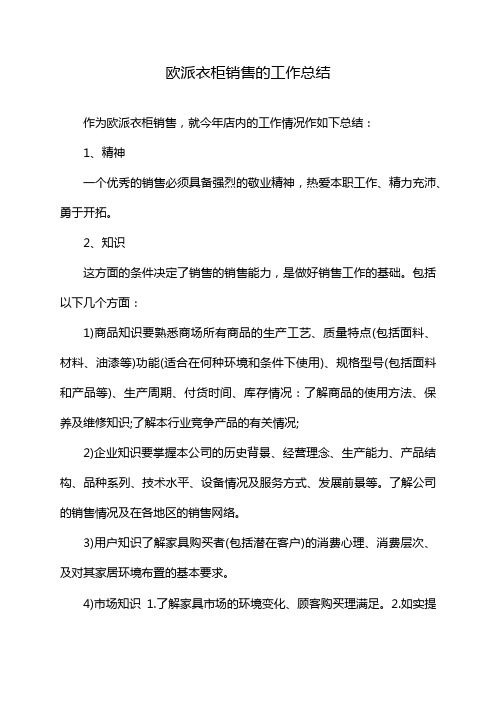 欧派衣柜销售的工作总结

作为欧派衣柜销售，就今年店内的工作情况作如下总结：

1、精神

一个优秀的销售必须具备强烈的敬业精神，热爱本职工作、精力充沛、勇于开拓。

2、知识

这方面的条件决定了销售的销售能力，是做好销售工作的基础。包括以下几个方面：

1)商品知识要熟悉商场所有商品的生产工艺、质量特点(包括面料、材料、油漆等)功能(适合在何种环境和条件下使用)、规格型号(包括面料和产品等)、生产周期、付货时间、库存情况：了解商品的使用方法、保养及维修知识;了解本行业竞争产品的有关情况;

2)企业知识要掌握本公司的历史背景、经营理念、生产能力、产品结构、品种系列、技术水平、设备情况及服务方式、发展前景等。了解公司的销售情况及在各地区的销售网络。

3)用户知识了解家具购买者(包括潜在客户)的消费心理、消费层次、及对其家居环境布置的基本要求。

4)市场知识 1.了解家具市场的环境变化、顾客购买理满足。2.如实提